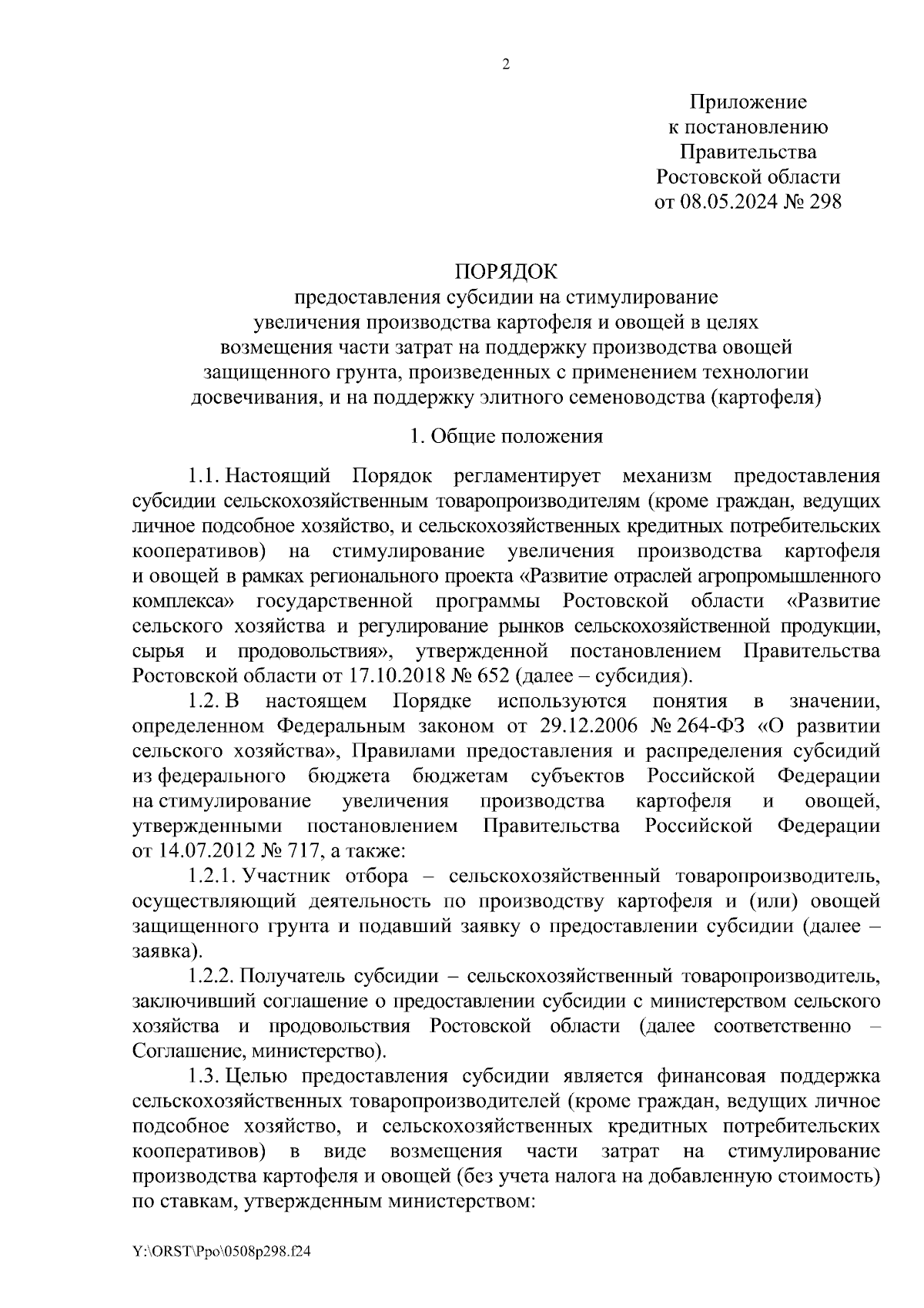 2

Приложение
к постановлению
Правительства
Ростовской области
от 08.05.2024 № 298

ПОРЯДОК
предоставления субсидии на стимулирование увеличения производства картофеля и овощей в целях возмещения части затрат на поддержку производства овощей защищенного грунта, произведенных с применением технологии досвечивания, и на поддержку элитного семеноводства (картофеля)

1. Общие положения

1.1. Настоящий Порядок регламентирует механизм предоставления субсидии сельскохозяйственным товаропроизводителям (кроме граждан, ведущих личное подсобное хозяйство, и сельскохозяйственных кредитных потребительских кооперативов) на стимулирование увеличения производства картофеля и овощей в рамках регионального проекта «Развитие отраслей агропромышленного комплекса» государственной программы Ростовской области «Развитие сельского хозяйства и регулирование рынков сельскохозяйственной продукции, сырья и продовольствия», утвержденной постановлением Правительства Ростовской области от 17.10.2018 № 652 (далее – субсидия).

1.2. В настоящем Порядке используются понятия в значении, определенном Федеральным законом от 29.12.2006 № 264-ФЗ «О развитии сельского хозяйства», Правилами предоставления и распределения субсидий из федерального бюджета бюджетам субъектов Российской Федерации на стимулирование увеличения производства картофеля и овощей, утвержденными постановлением Правительства Российской Федерации от 14.07.2012 № 717, а также:

1.2.1. Участник отбора – сельскохозяйственный товаропроизводитель, осуществляющий деятельность по производству картофеля и (или) овощей защищенного грунта и подавший заявку о предоставлении субсидии (далее – заявка).

1.2.2. Получатель субсидии – сельскохозяйственный товаропроизводитель, заключивший соглашение о предоставлении субсидии с министерством сельского хозяйства и продовольствия Ростовской области (далее соответственно – Соглашение, министерство).

1.3. Целью предоставления субсидии является финансовая поддержка сельскохозяйственных товаропроизводителей (кроме граждан, ведущих личное подсобное хозяйство, и сельскохозяйственных кредитных потребительских кооперативов) в виде возмещения части затрат на стимулирование производства картофеля и овощей (без учета налога на добавленную стоимость) по ставкам, утвержденным министерством:

Y:\ORST\Ppo\0508p298.f24